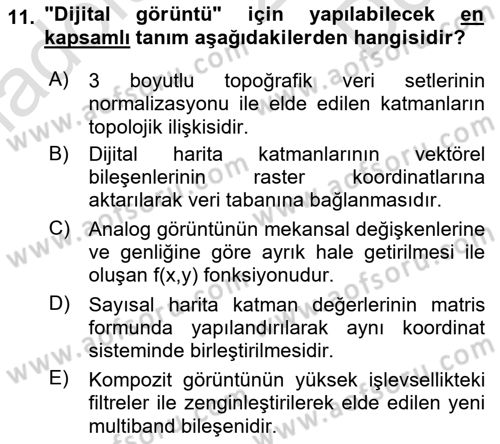 11. "Dijital görüntü" için yapılabilecek en kapsamlı tanım aşağıdakilerden hangisidir?

A) 3 boyutlu topoğrafik veri setlerinin normalizasyonu ile elde edilen katmanların topolojik ilişkisidir.

B) Dijital harita katmanlarının vektörel bileşenlerinin raster koordinatlarına aktarılarak veri tabanına bağlanmasıdır.

C) Analog görüntünün mekansal değişkenlerine ve genliğine göre ayrık hale getirilmesi ile oluşan f(x,y) fonksiyonudur.

D) Sayısal harita katman değerlerinin matris formunda yapılandırılarak aynı koordinat sisteminde birleştirilmesidir.

E) Kompozit görüntünün yüksek işlevsellikteki filtreler ile zenginleştirilerek elde edilen yeni multiband bileşenidir.

www.aofsoru.com